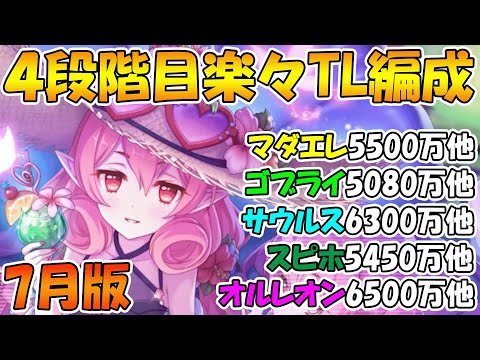 4段階目楽々TL編成

マダエレ5500万他
ゴブライ5080万他
サウルス6300万他
スピホ5450万他
オルレオン6500万他

7月版